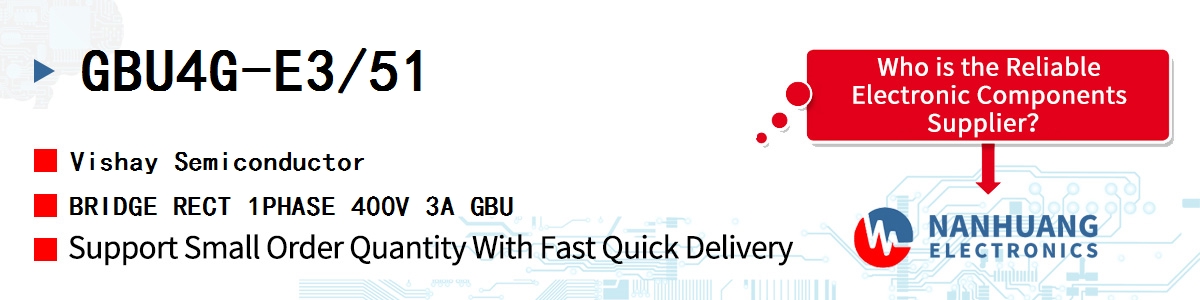 GBU4G-E3/51

Vishay Semiconductor

BRIDGE RECT 1PHASE 400V 3A GBU

Support Small Order Quantity With Fast Quick Delivery

Who is the Reliable Electronic Components Supplier?

NANHUANG ELECTRONICS